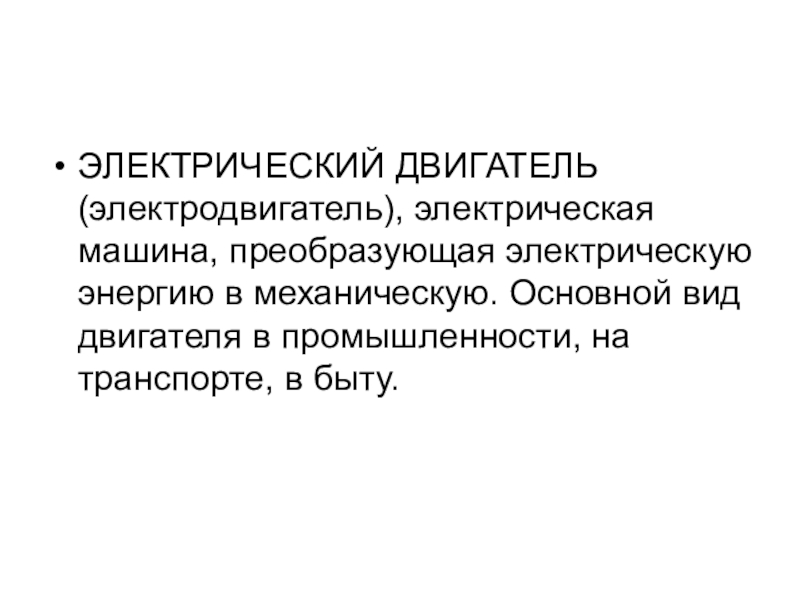 • ЭЛЕКТРИЧЕСКИЙ ДВИГАТЕЛЬ (электродвигатель), электрическая машина, преобразующая электрическую энергию в механическую. Основной вид двигателя в промышленности, на транспорте, в быту.